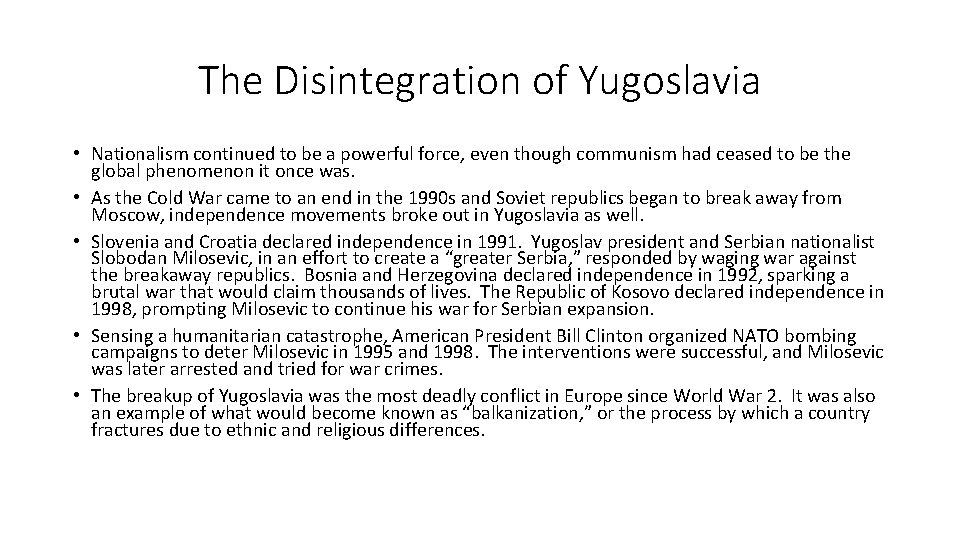 The Disintegration of Yugoslavia

• Nationalism continued to be a powerful force, even though communism had ceased to be the global phenomenon it once was.
• As the Cold War came to an end in the 1990s and Soviet republics began to break away from Moscow, independence movements broke out in Yugoslavia as well.
• Slovenia and Croatia declared independence in 1991. Yugoslav president and Serbian nationalist Slobodan Milosevic, in an effort to create a "greater Serbia," responded by waging war against the breakaway republics. Bosnia and Herzegovina declared independence in 1992, sparking a brutal war that would claim thousands of lives. The Republic of Kosovo declared independence in 1998, prompting Milosevic to continue his war for Serbian expansion.
• Sensing a humanitarian catastrophe, American President Bill Clinton organized NATO bombing campaigns to deter Milosevic in 1995 and 1998. The interventions were successful, and Milosevic was later arrested and tried for war crimes.
• The breakup of Yugoslavia was the most deadly conflict in Europe since World War 2. It was also an example of what would become known as "balkanization," or the process by which a country fractures due to ethnic and religious differences.